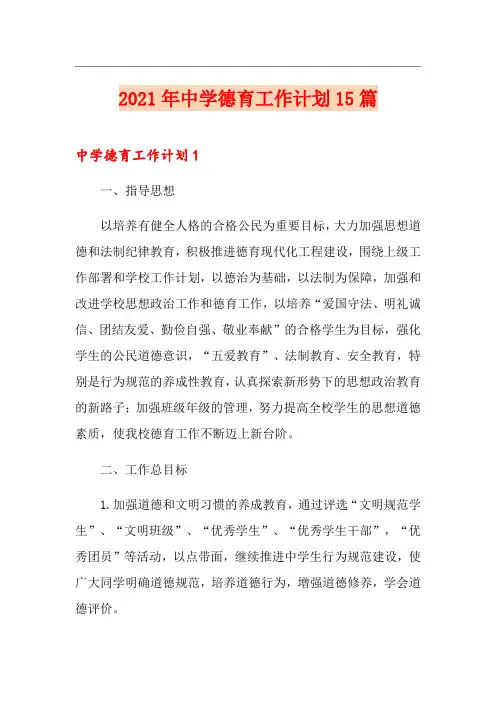 2021年中学德育工作计划15篇

中学德育工作计划1

一、指导思想

以培养有健全人格的合格公民为重要目标，大力加强思想道德和法制纪律教育，积极推进德育现代化工程建设，围绕上级工作部署和学校工作计划，以德治为基础，以法制为保障，加强和改进学校思想政治工作和德育工作，以培养“爱国守法、明礼诚信、团结友爱、勤俭自强、敬业奉献”的合格学生为目标，强化学生的公民道德意识，“五爱教育”、法制教育、安全教育，特别是行为规范的养成性教育，认真探索新形势下的思想政治教育的新路子；加强班级年级的管理，努力提高全校学生的思想道德素质，使我校德育工作不断迈上新台阶。

二、工作总目标

1.加强道德和文明习惯的养成教育，通过评选“文明规范学生”、“文明班级”、“优秀学生”、“优秀学生干部”，“优秀团员”等活动，以点带面，继续推进中学生行为规范建设，使广大同学明确道德规范，培养道德行为，增强道德修养，学会道德评价。